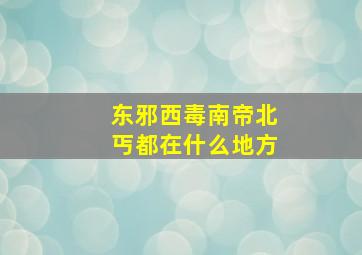 东邪西毒南帝北丐都在什么地方